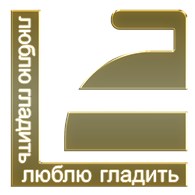 люблю гладить
люблю гладить